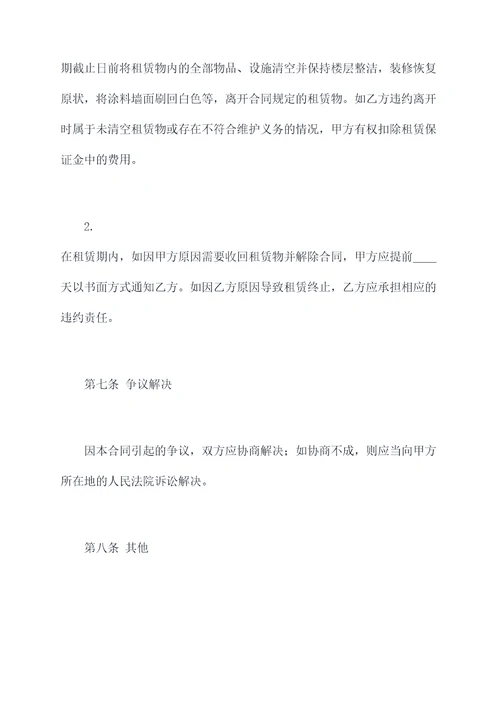 期截止日前将租赁物内的全部物品、设施清空并保持楼层整洁，装修恢复原状，将涂料墙面刷回白色等，离开合同规定的租赁物。如乙方违约离开时属于未清空租赁物或存在不符合维护义务的情况，甲方有权扣除租赁保证金中的费用。

2.

在租赁期内，如因甲方原因需要收回租赁物并解除合同，甲方应提前____天以书面方式通知乙方。如因乙方原因导致租赁终止，乙方应承担相应的违约责任。

第七条 争议解决

因本合同引起的争议，双方应协商解决；如协商不成，则应当向甲方所在地的人民法院诉讼解决。

第八条 其他